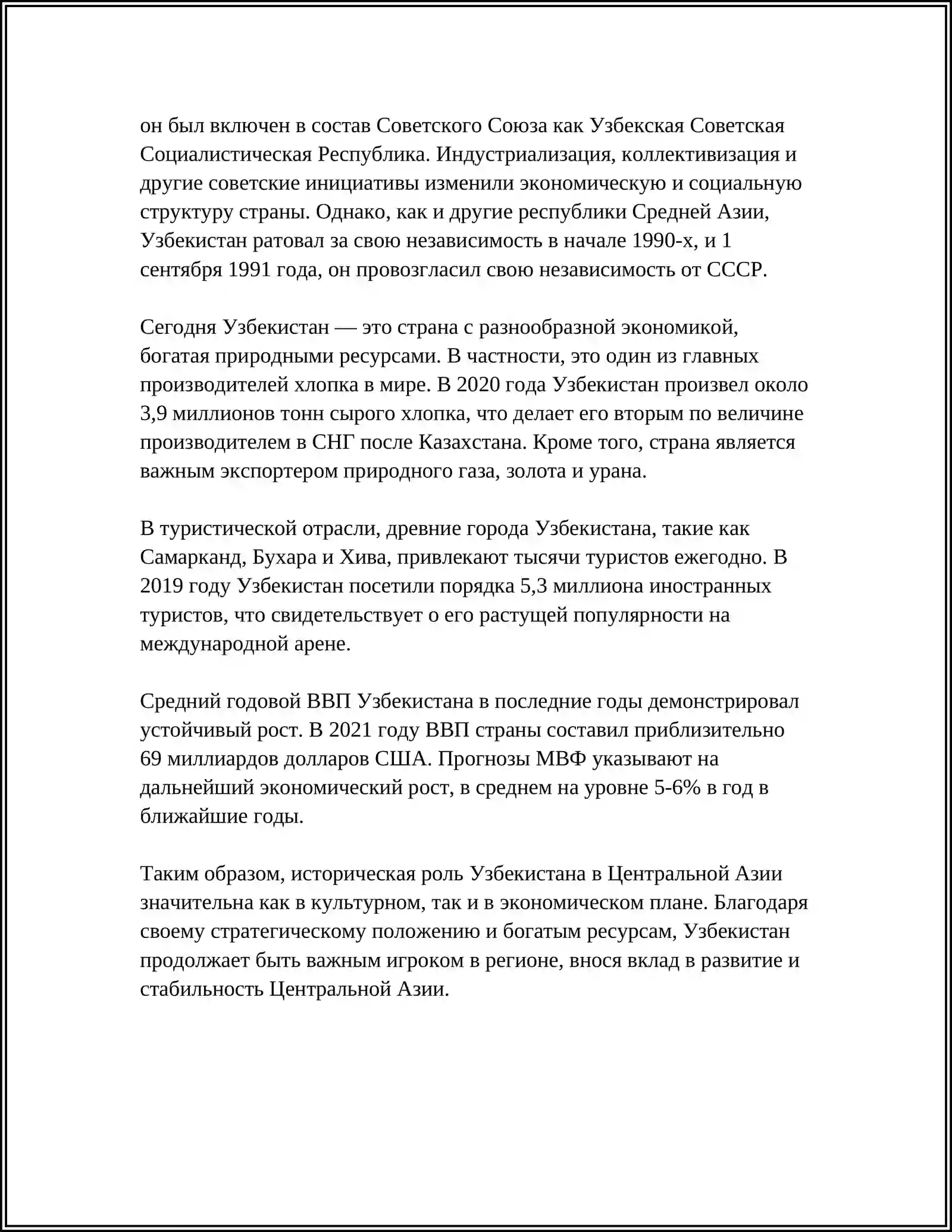 он был включен в состав Советского Союза как Узбекская Советская Социалистическая Республика. Индустриализация, коллективизация и другие советские инициативы изменили экономическую и социальную структуру страны. Однако, как и другие республики Средней Азии, Узбекистан ратовал за свою независимость в начале 1990-х, и 1 сентября 1991 года, он провозгласил свою независимость от СССР.

Сегодня Узбекистан — это страна с разнообразной экономикой, богатая природными ресурсами. В частности, это один из главных производителей хлопка в мире. В 2020 года Узбекистан произвел около 3,9 миллионов тонн сырого хлопка, что делает его вторым по величине производителем в СНГ после Казахстана. Кроме того, страна является важным экспортером природного газа, золота и урана.

В туристической отрасли, древние города Узбекистана, такие как Самарканд, Бухара и Хива, привлекают тысячи туристов ежегодно. В 2019 году Узбекистан посетили порядка 5,3 миллиона иностранных туристов, что свидетельствует о его растущей популярности на международной арене.

Средний годовой ВВП Узбекистана в последние годы демонстрировал устойчивый рост. В 2021 году ВВП страны составил приблизительно 69 миллиардов долларов США. Прогнозы МВФ указывают на дальнейший экономический рост, в среднем на уровне 5-6% в год в ближайшие годы.

Таким образом, историческая роль Узбекистана в Центральной Азии значительна как в культурном, так и в экономическом плане. Благодаря своему стратегическому положению и богатым ресурсам, Узбекистан продолжает быть важным игроком в регионе, внося вклад в развитие и стабильность Центральной Азии.